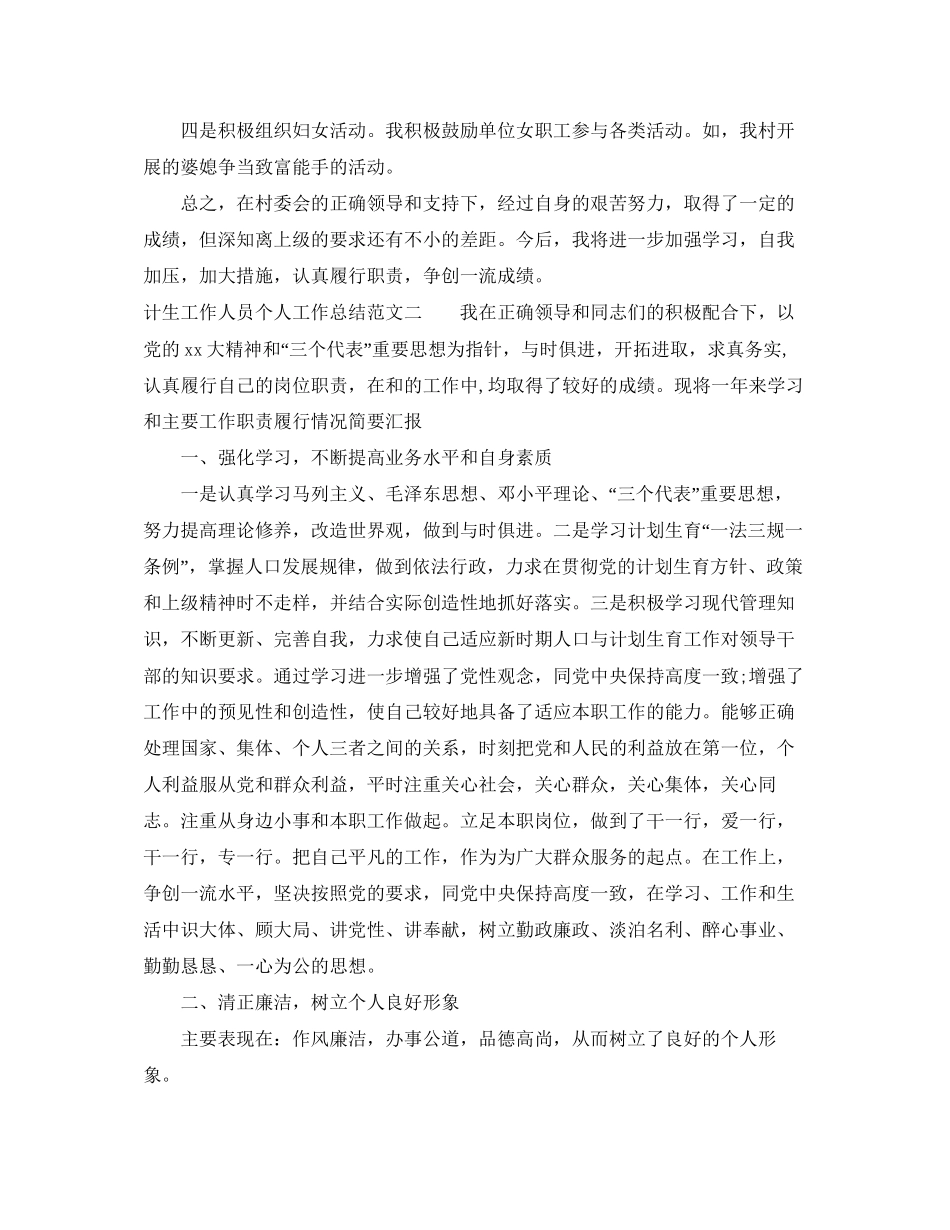 四是积极组织妇女活动。我积极鼓励单位女职工参与各类活动。如，我村开展的婆媳争当致富能手的活动。

总之，在村委会的正确领导和支持下，经过自身的艰苦努力，取得了一定的成绩，但深知离上级的要求还有不小的差距。今后，我将进一步加强学习，自我加压，加大措施，认真履行职责，争创一流成绩。

计生工作人员个人工作总结范文二　　我在正确领导和同志们的积极配合下，以党的 xx 大精神和“三个代表”重要思想为指针，与时俱进，开拓进取，求真务实，认真履行自己的岗位职责，在和的工作中，均取得了较好的成绩。现将一年来学习和主要工作职责履行情况简要汇报

一、强化学习，不断提高业务水平和自身素质

一是认真学习马列主义、毛泽东思想、邓小平理论、“三个代表”重要思想，努力提高理论修养，改造世界观，做到与时俱进。二是学习计划生育“一法三规一条例”，掌握人口发展规律，做到依法行政，力求在贯彻党的计划生育方针、政策和上级精神时不走样，并结合实际创造性地抓好落实。三是积极学习现代管理知识，不断更新、完善自我，力求使自己适应新时期人口与计划生育工作对领导干部的知识要求。通过学习进一步增强了党性观念，同党中央保持高度一致;增强了工作中的预见性和创造性，使自己较好地具备了适应本职工作的能力。能够正确处理国家、集体、个人三者之间的关系，时刻把党和人民的利益放在第一位，个人利益服从党和群众利益，平时注重关心社会，关心群众，关心集体，关心同志。注重从身边小事和本职工作做起。立足本职岗位，做到了干一行，爱一行，干一行，专一行。把自己平凡的工作，作为为广大群众服务的起点。在工作上，争创一流水平，坚决按照党的要求，同党中央保持高度一致，在学习、工作和生活中识大体、顾大局、讲党性、讲奉献，树立勤政廉政、淡泊名利、醉心事业、勤勤恳恳、一心为公的思想。

二、清正廉洁，树立个人良好形象

主要表现在：作风廉洁，办事公道，品德高尚，从而树立了良好的个人形象。